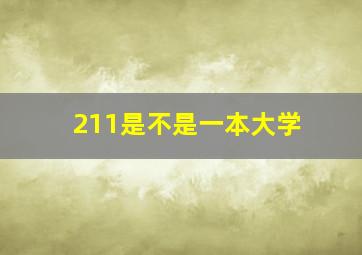 211是不是一本大学